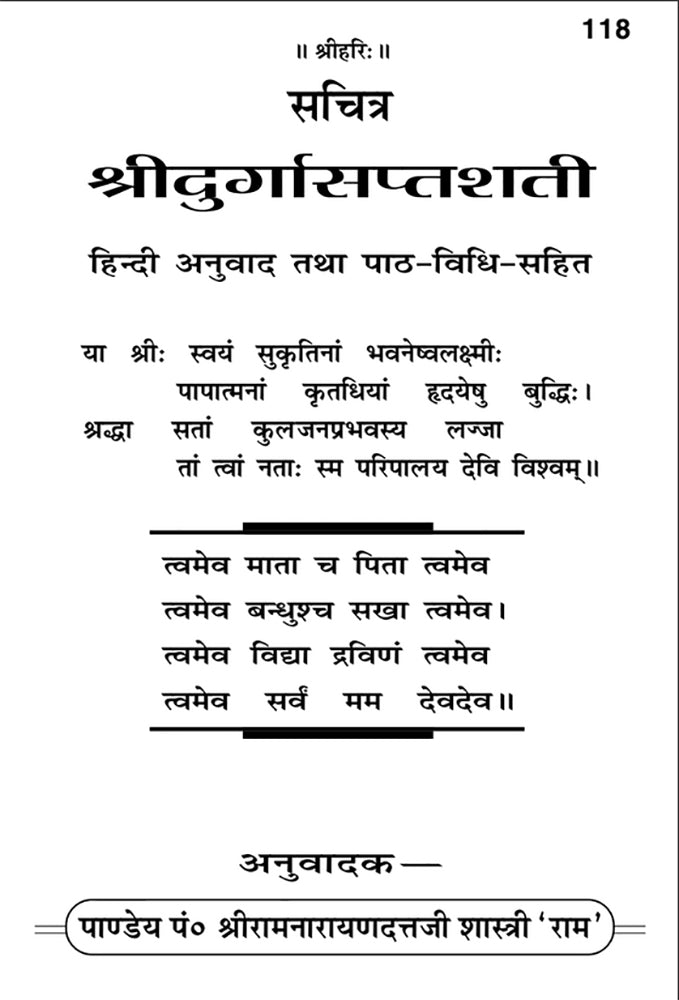 118

॥ श्रीहरिः ॥

सचित्र

श्रीदुर्गासप्तशती

हिन्दी अनुवाद तथा पाठ-विधि-सहित

या श्रीः स्वयं सुकृतिनां भवनेष्वलक्ष्मीः
पापात्मनां कृतधियां हृदयेषु बुद्धिः।
श्रद्धा सतां कुलजनप्रभवस्य लज्जा
तां त्वां नताः स्म परिपालय देवि विश्वम्॥

त्वमेव माता च पिता त्वमेव
त्वमेव बन्धुश्च सखा त्वमेव।
त्वमेव विद्या द्रविणं त्वमेव
त्वमेव सर्वं मम देवदेव॥

अनुवादक—

पाण्डेय पं० श्रीरामनारायणदत्तजी शास्त्री 'राम'